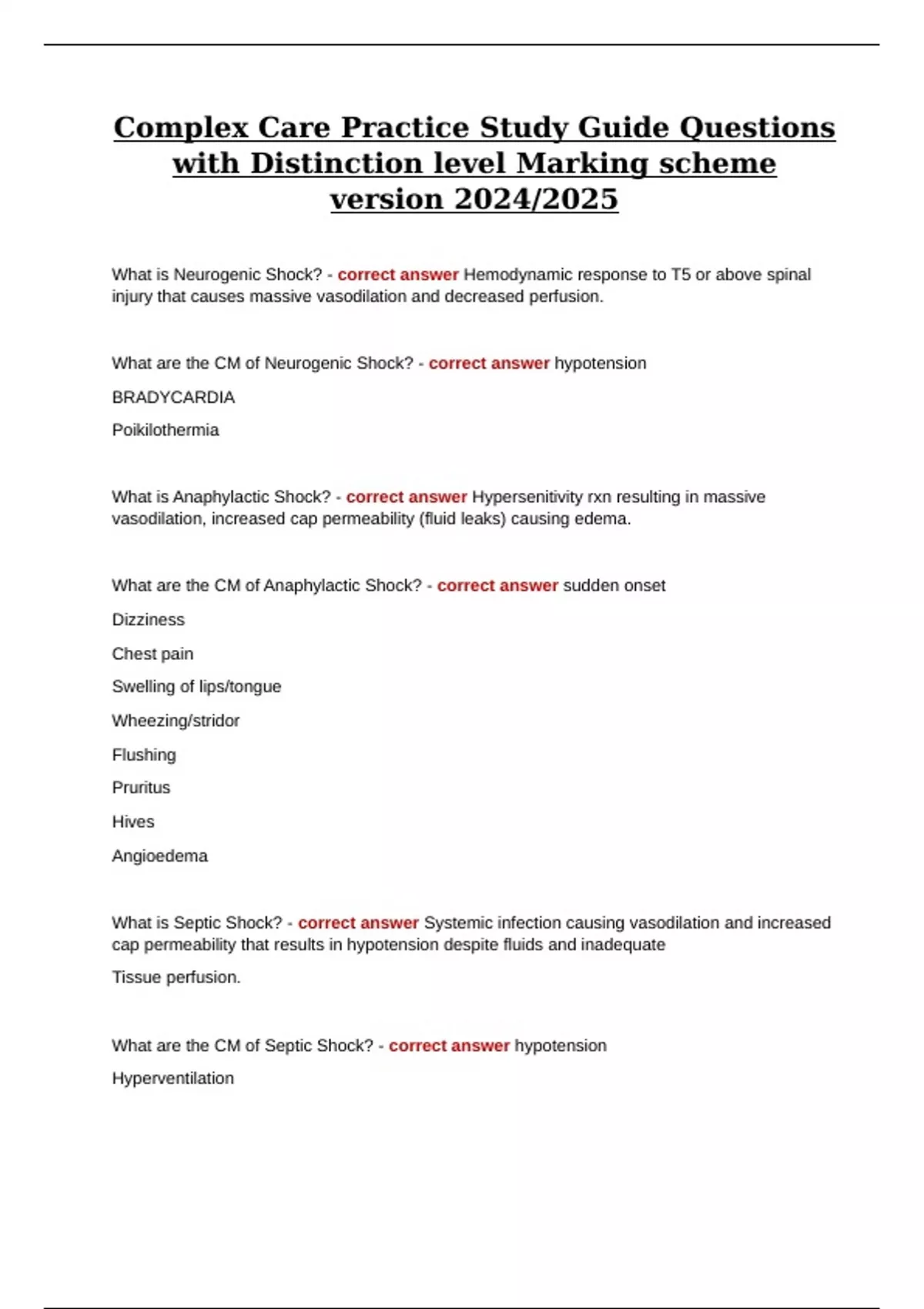 Complex Care Practice Study Guide Questions with Distinction level Marking scheme version 2024/2025

What is Neurogenic Shock? - correct answer Hemodynamic response to T5 or above spinal injury that causes massive vasodilation and decreased perfusion.

What are the CM of Neurogenic Shock? - correct answer hypotension

BRADYCARDIA

Poikilothermia

What is Anaphylactic Shock? - correct answer Hypersenitivity rxn resulting in massive vasodilation, increased cap permeability (fluid leaks) causing edema.

What are the CM of Anaphylactic Shock? - correct answer sudden onset

Dizziness

Chest pain

Swelling of lips/tongue

Wheezing/stridor

Flushing

Pruritus

Hives

Angioedema

What is Septic Shock? - correct answer Systemic infection causing vasodilation and increased cap permeability that results in hypotension despite fluids and inadequate

Tissue perfusion.

What are the CM of Septic Shock? - correct answer hypotension

Hyperventilation